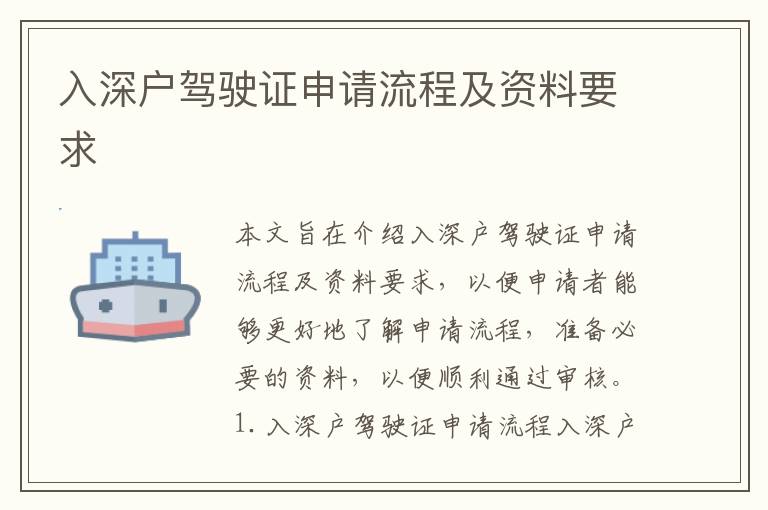 入深户驾驶证申请流程及资料要求

本文旨在介绍入深户驾驶证申请流程及资料要求，以便申请者能够更好地了解申请流程，准备必要的资料，以便顺利通过审核。1. 入深户驾驶证申请流程入深户